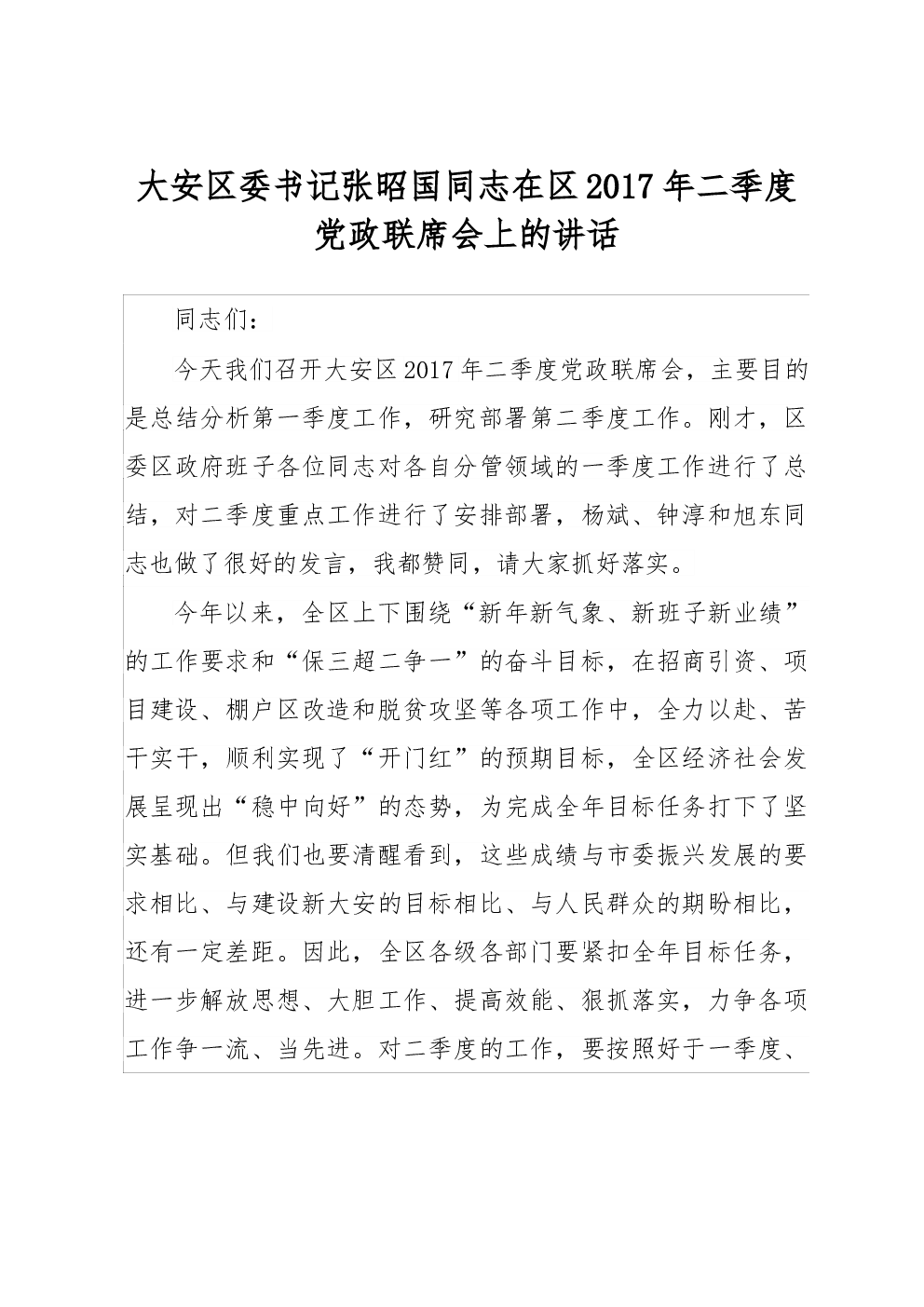 大安区委书记张昭国同志在区2017年二季度党政联席会上的讲话

同志们：

今天我们召开大安区2017年二季度党政联席会，主要目的是总结分析第一季度工作，研究部署第二季度工作。刚才，区委区政府班子各位同志对各自分管领域的一季度工作进行了总结，对二季度重点工作进行了安排部署，杨斌、钟淳和旭东同志也做了很好的发言，我都赞同，请大家抓好落实。

今年以来，全区上下围绕“新年新气象、新班子新业绩”的工作要求和“保三超二争一”的奋斗目标，在招商引资、项目建设、棚户区改造和脱贫攻坚等各项工作中，全力以赴、苦干实干，顺利实现了“开门红”的预期目标，全区经济社会发展呈现出“稳中向好”的态势，为完成全年目标任务打下了坚实基础。但我们也要清醒看到，这些成绩与市委振兴发展的要求相比、与建设新大安的目标相比、与人民群众的期盼相比，还有一定差距。因此，全区各级各部门要紧扣全年目标任务，进一步解放思想、大胆工作、提高效能、狠抓落实，力争各项工作争一流、当先进。对二季度的工作，要按照好于一季度、